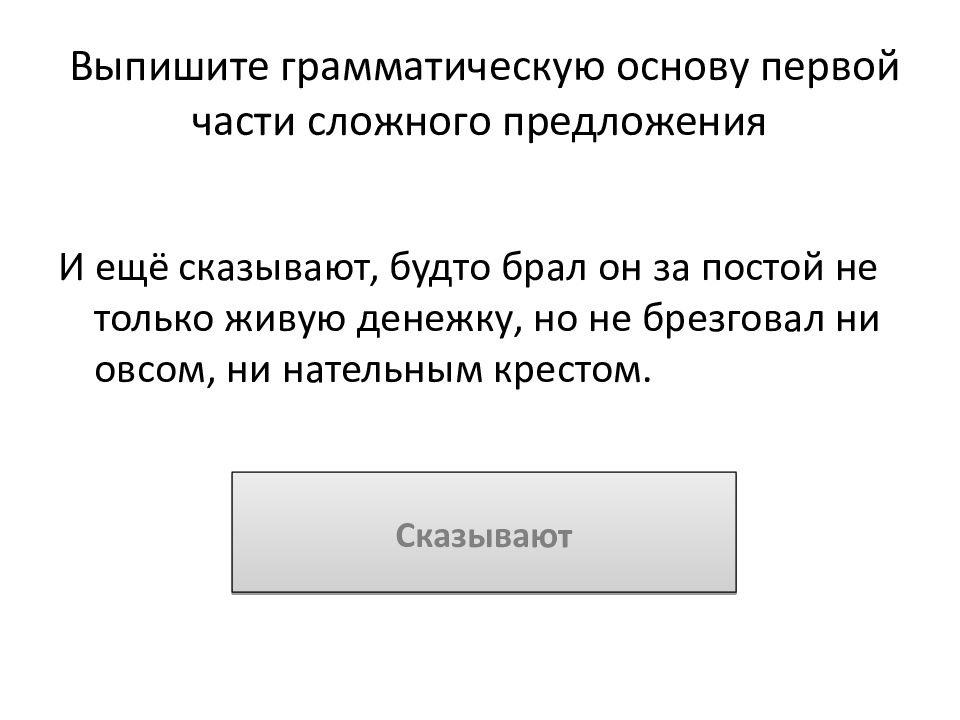 Выпишите грамматическую основу первой части сложного предложения

И ещё сказывают, будто брал он за постой не только живую денежку, но не брезговал ни овсом, ни нательным крестом.

Сказывают